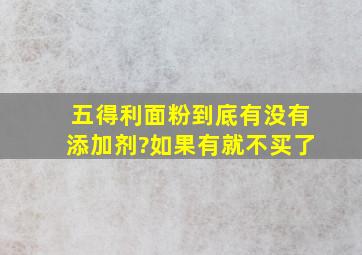 五得利面粉到底有没有添加剂?如果有就不买了